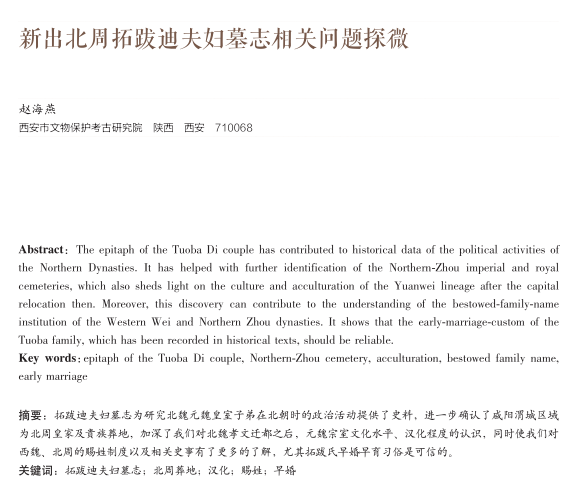 新出北周拓跋迪夫妇墓志相关问题探微

赵海燕
西安市文物保护考古研究院　陕西　西安　710068

Abstract: The epitaph of the Tuoba Di couple has contributed to historical data of the political activities of the Northern Dynasties. It has helped with further identification of the Northern-Zhou imperial and royal cemeteries, which also sheds light on the culture and acculturation of the Yuanwei lineage after the capital relocation then. Moreover, this discovery can contribute to the understanding of the bestowed-family-name institution of the Western Wei and Northern Zhou dynasties. It shows that the early-marriage-custom of the Tuoba family, which has been recorded in historical texts, should be reliable.
Key words: epitaph of the Tuoba Di couple, Northern-Zhou cemetery, acculturation, bestowed family name, early marriage

摘要：拓跋迪夫妇墓志为研究北魏元魏皇室子弟在北朝时的政治活动提供了史料，进一步确认了咸阳渭城区域为北周皇家及贵族葬地，加深了我们对北魏孝文迁都之后，元魏宗室文化水平、汉化程度的认识，同时使我们对西魏、北周的赐姓制度以及相关史事有了更多的了解，尤其拓跋氏早婚早育习俗是可信的。
关键词：拓跋迪夫妇墓志；北周葬地；汉化；赐姓；早婚